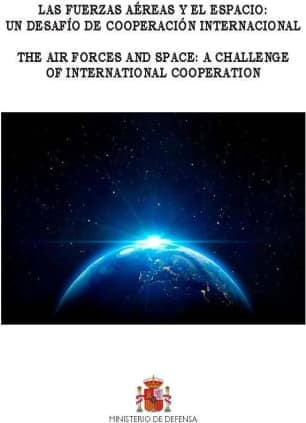 LAS FUERZAS AÉREAS Y EL ESPACIO:
UN DESAFÍO DE COOPERACIÓN INTERNACIONAL

THE AIR FORCES AND SPACE: A CHALLENGE
OF INTERNATIONAL COOPERATION

MINISTERIO DE DEFENSA